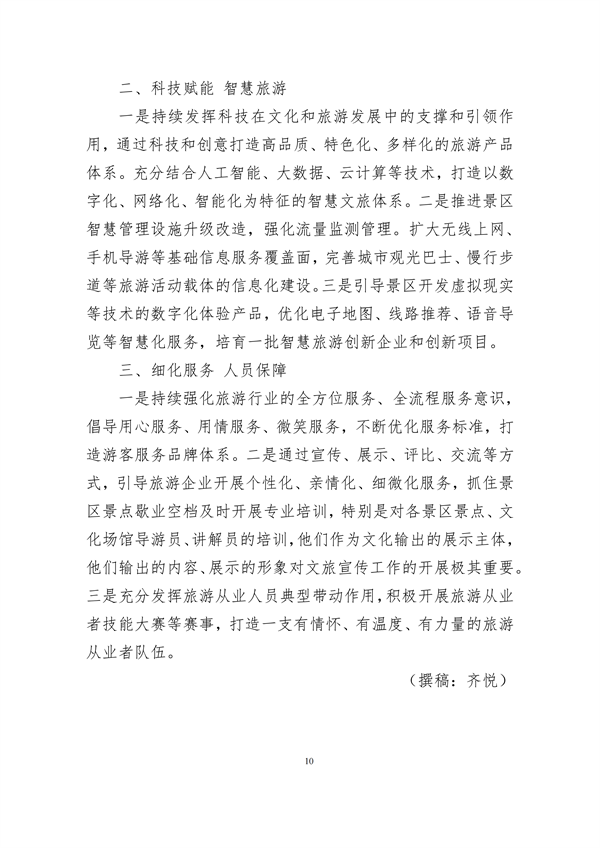 二、科技赋能 智慧旅游

一是持续发挥科技在文化和旅游发展中的支撑和引领作用，通过科技和创意打造高品质、特色化、多样化的旅游产品体系。充分结合人工智能、大数据、云计算等技术，打造以数字化、网络化、智能化为特征的智慧文旅体系。二是推进景区智慧管理设施升级改造，强化流量监测管理。扩大无线上网、手机导游等基础信息服务覆盖面，完善城市观光巴士、慢行步道等旅游活动载体的信息化建设。三是引导景区开发虚拟现实等技术的数字化体验产品，优化电子地图、线路推荐、语音导览等智慧化服务，培育一批智慧旅游创新企业和创新项目。

三、细化服务 人员保障

一是持续强化旅游行业的全方位服务、全流程服务意识，倡导用心服务、用情服务、微笑服务，不断优化服务标准，打造游客服务品牌体系。二是通过宣传、展示、评比、交流等方式，引导旅游企业开展个性化、亲情化、细微化服务，抓住景区景点歇业空档及时开展专业培训，特别是对各景区景点、文化场馆导游员、讲解员的培训，他们作为文化输出的展示主体，他们输出的内容、展示的形象对文旅宣传工作的开展极其重要。三是充分发挥旅游从业人员典型带动作用，积极开展旅游从业者技能大赛等赛事，打造一支有情怀、有温度、有力量的旅游从业者队伍。

（撰稿：齐悦）

10